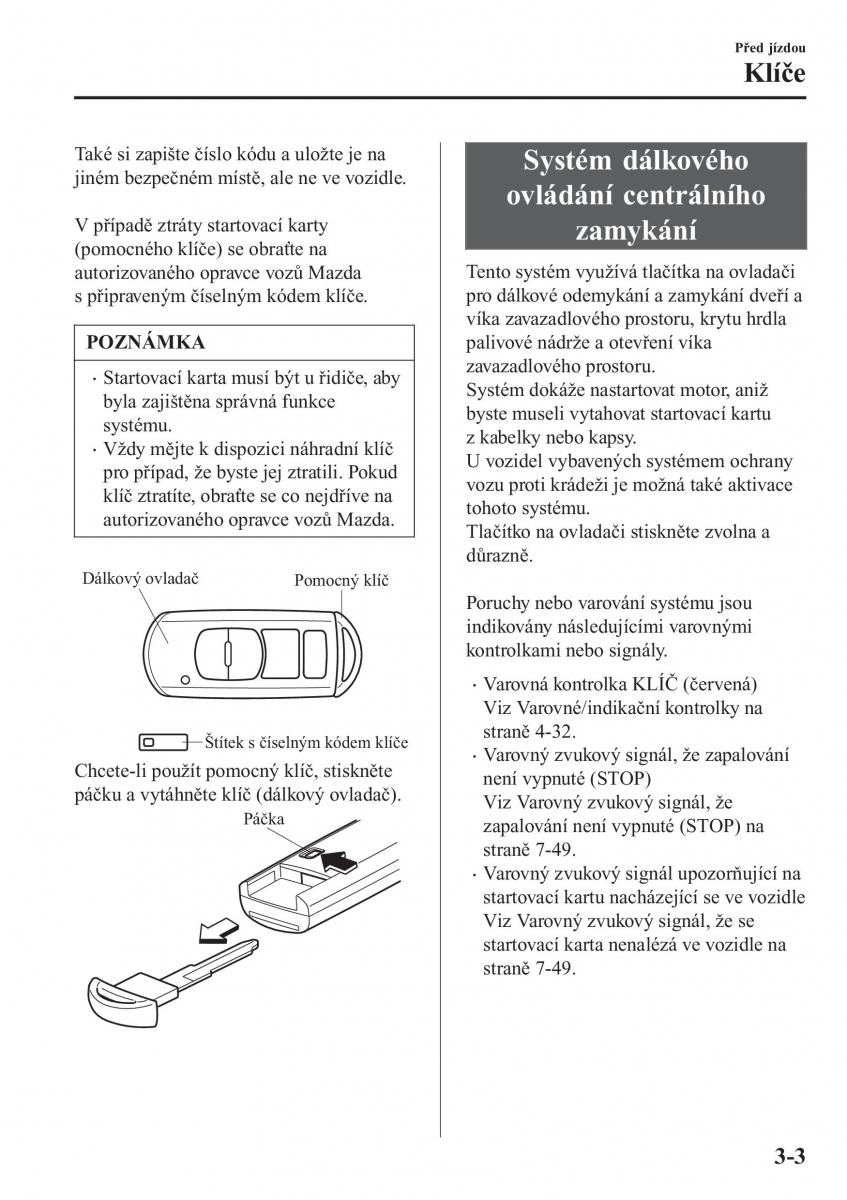 Před jízdou
Klíče

Také si zapište číslo kódu a uložte je na jiném bezpečném místě, ale ne ve vozidle.

V případě ztráty startovací karty (pomocného klíče) se obraťte na autorizovaného opravce vozů Mazda s připraveným číselným kódem klíče.

POZNÁMKA

· Startovací karta musí být u řidiče, aby byla zajištěna správná funkce systému.
· Vždy mějte k dispozici náhradní klíč pro případ, že byste jej ztratili. Pokud klíč ztratíte, obraťte se co nejdříve na autorizovaného opravce vozů Mazda.

Dálkový ovladač
Pomocný klíč
Štítek s číselným kódem klíče

Chcete-li použít pomocný klíč, stiskněte páčku a vytáhněte klíč (dálkový ovladač).

Páčka

Systém dálkového ovládání centrálního zamykání

Tento systém využívá tlačítka na ovladači pro dálkové odemykání a zamykání dveří a víka zavazadlového prostoru, krytu hrdla palivové nádrže a otevření víka zavazadlového prostoru.
Systém dokáže nastartovat motor, aniž byste museli vytahovat startovací kartu z kabelky nebo kapsy.
U vozidel vybavených systémem ochrany vozu proti krádeži je možná také aktivace tohoto systému.
Tlačítko na ovladači stiskněte zvolna a důrazně.

Poruchy nebo varování systému jsou indikovány následujícími varovnými kontrolkami nebo signály.

· Varovná kontrolka KLÍČ (červená)
Viz Varovné/indikační kontrolky na straně 4-32.
· Varovný zvukový signál, že zapalování není vypnuté (STOP)
Viz Varovný zvukový signál, že zapalování není vypnuté (STOP) na straně 7-49.
· Varovný zvukový signál upozorňující na startovací kartu nacházející se ve vozidle
Viz Varovný zvukový signál, že se startovací karta nenalézá ve vozidle na straně 7-49.

3-3